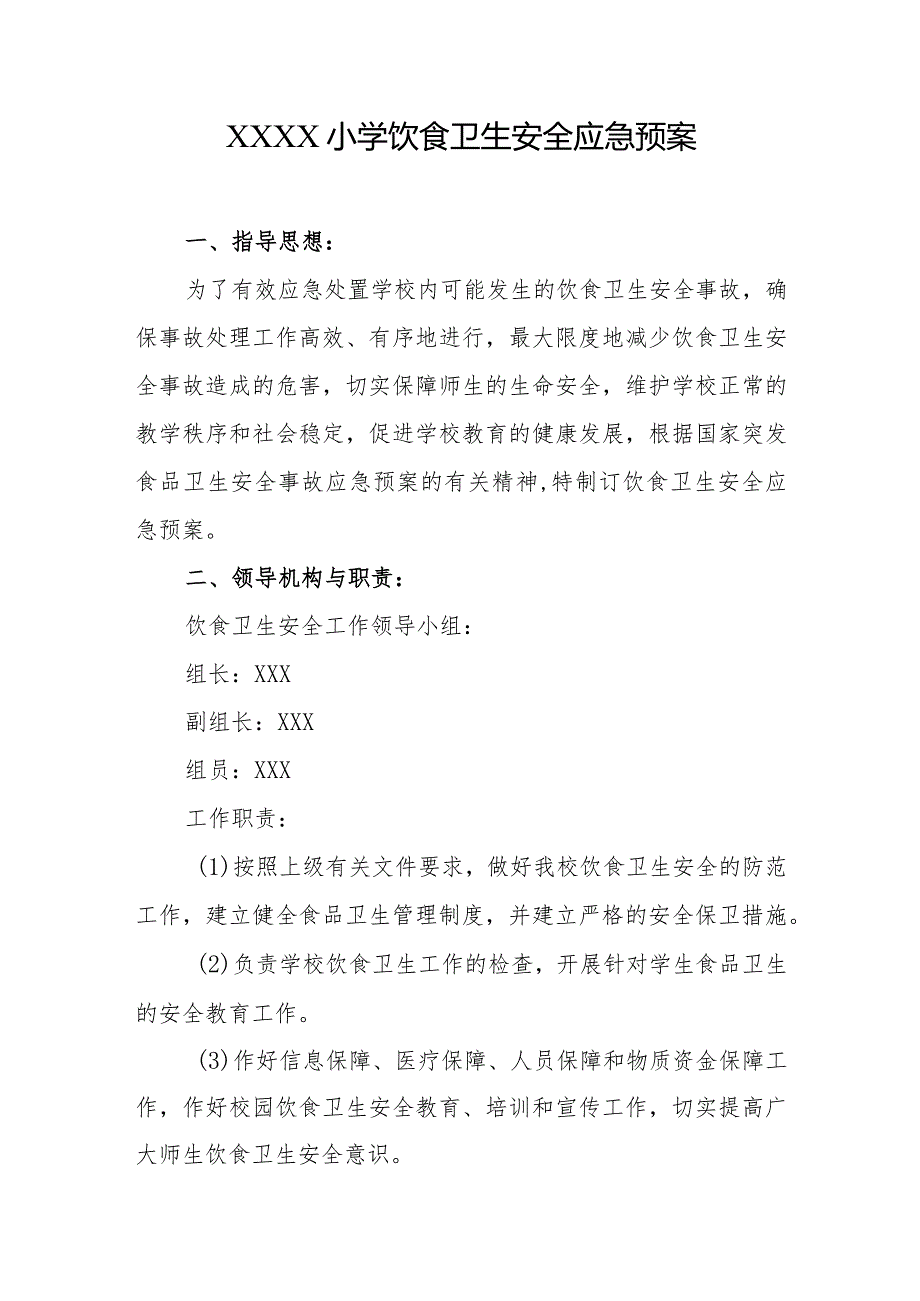 XXXX小学饮食卫生安全应急预案

一、指导思想：

为了有效应急处置学校内可能发生的饮食卫生安全事故，确保事故处理工作高效、有序地进行，最大限度地减少饮食卫生安全事故造成的危害，切实保障师生的生命安全，维护学校正常的教学秩序和社会稳定，促进学校教育的健康发展，根据国家突发食品卫生安全事故应急预案的有关精神,特制订饮食卫生安全应急预案。

二、领导机构与职责：

饮食卫生安全工作领导小组：

组长：XXX

副组长：XXX

组员：XXX

工作职责：

(1)按照上级有关文件要求，做好我校饮食卫生安全的防范工作，建立健全食品卫生管理制度，并建立严格的安全保卫措施。

(2)负责学校饮食卫生工作的检查，开展针对学生食品卫生的安全教育工作。

(3)作好信息保障、医疗保障、人员保障和物质资金保障工作，作好校园饮食卫生安全教育、培训和宣传工作，切实提高广大师生饮食卫生安全意识。